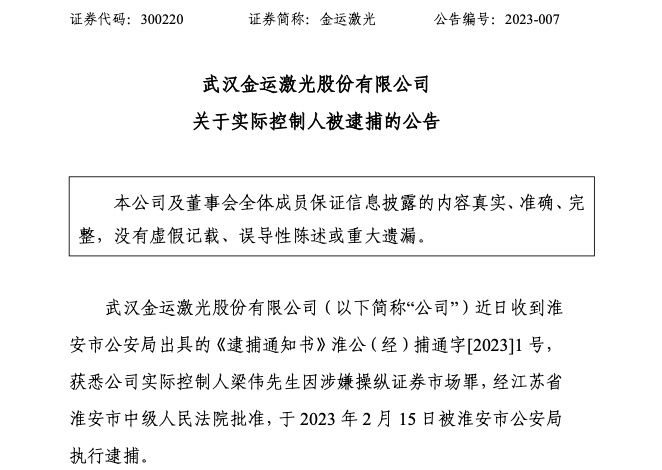 证券代码：300220　　证券简称：金运激光　　公告编号：2023-007

武汉金运激光股份有限公司
关于实际控制人被逮捕的公告

本公司及董事会全体成员保证信息披露的内容真实、准确、完整，没有虚假记载、误导性陈述或重大遗漏。

武汉金运激光股份有限公司（以下简称“公司”）近日收到淮安市公安局出具的《逮捕通知书》淮公（经）捕通字[2023]1号，获悉公司实际控制人梁伟先生因涉嫌操纵证券市场罪，经江苏省淮安市中级人民法院批准，于2023年2月15日被淮安市公安局执行逮捕。